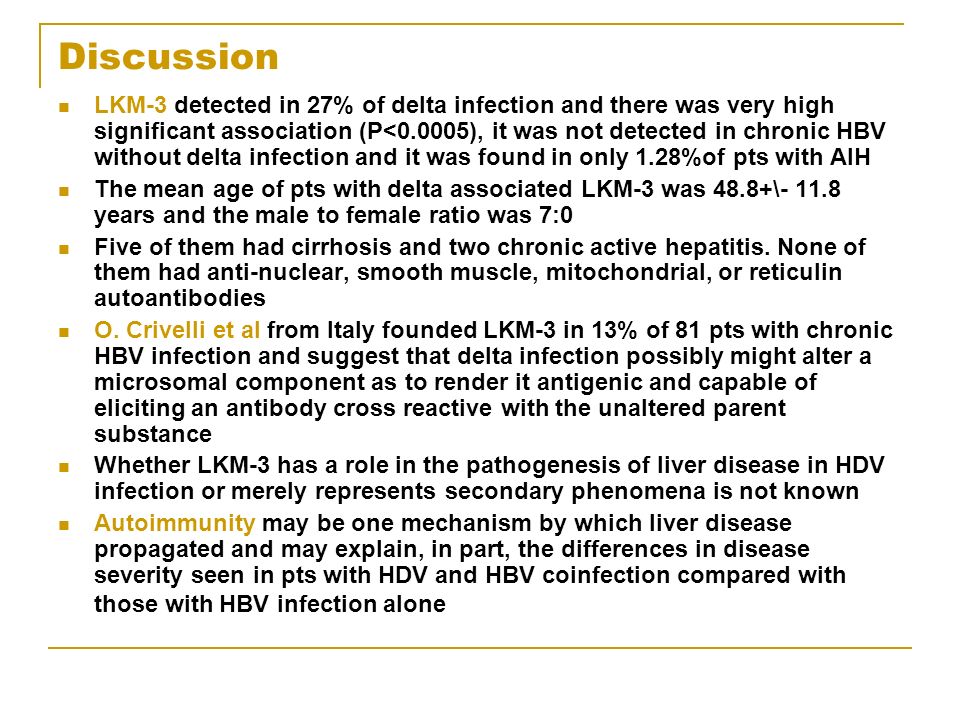 Discussion

- LKM-3 detected in 27% of delta infection and there was very high significant association (P<0.0005), it was not detected in chronic HBV without delta infection and it was found in only 1.28%of pts with AIH
- The mean age of pts with delta associated LKM-3 was 48.8+\- 11.8 years and the male to female ratio was 7:0
- Five of them had cirrhosis and two chronic active hepatitis. None of them had anti-nuclear, smooth muscle, mitochondrial, or reticulin autoantibodies
- O. Crivelli et al from Italy founded LKM-3 in 13% of 81 pts with chronic HBV infection and suggest that delta infection possibly might alter a microsomal component as to render it antigenic and capable of eliciting an antibody cross reactive with the unaltered parent substance
- Whether LKM-3 has a role in the pathogenesis of liver disease in HDV infection or merely represents secondary phenomena is not known
- Autoimmunity may be one mechanism by which liver disease propagated and may explain, in part, the differences in disease severity seen in pts with HDV and HBV coinfection compared with those with HBV infection alone